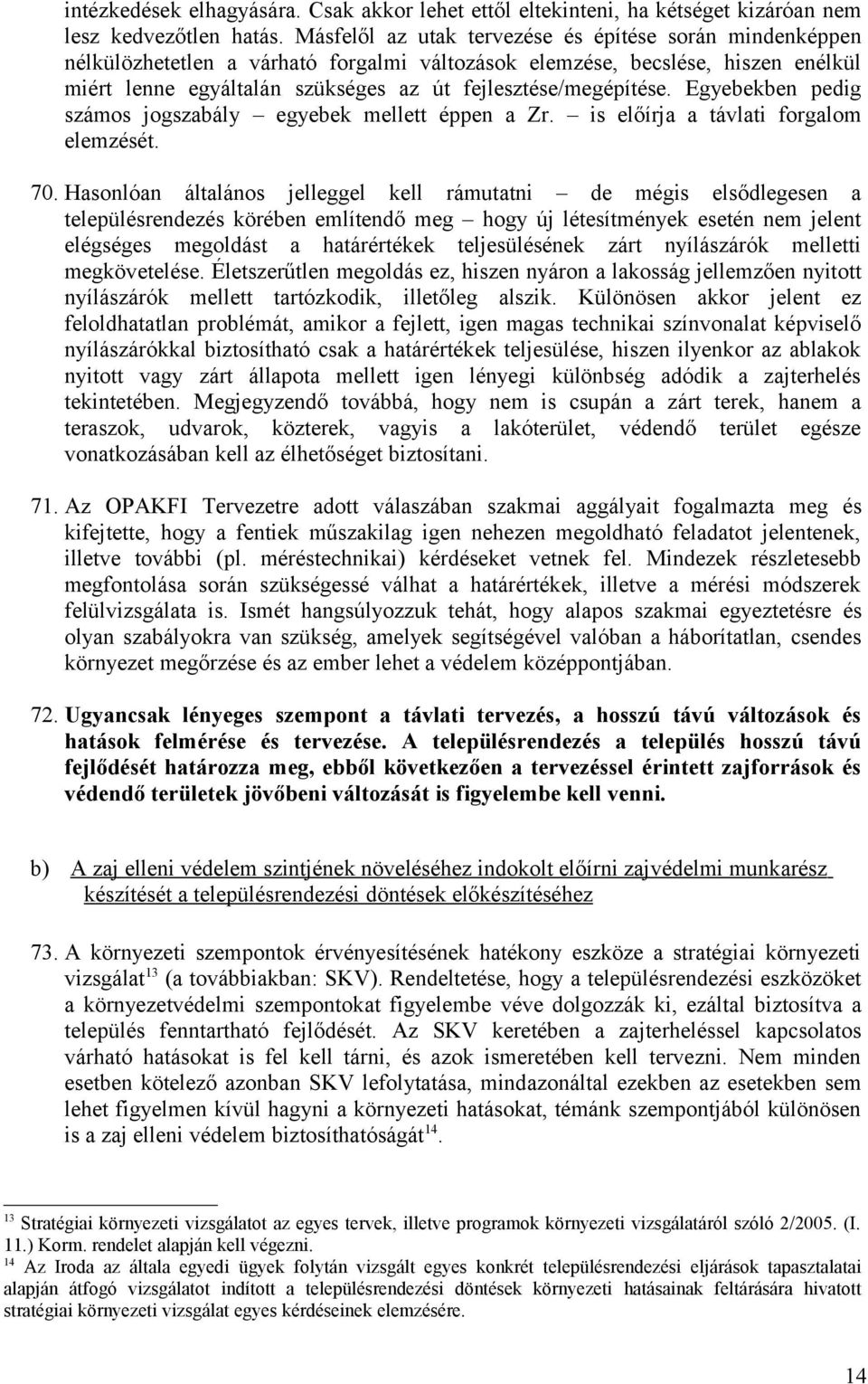 intézkedések elhagyására. Csak akkor lehet ettől eltekinteni, ha kétséget kizáróan nem lesz kedvezőtlen hatás. Másfelől az utak tervezése és építése során mindenképpen nélkülözhetetlen a várható forgalmi változások elemzése, becslése, hiszen enélkül miért lenne egyáltalán szükséges az út fejlesztése/megépítése. Egyebekben pedig számos jogszabály – egyebek mellett éppen a Zr. – is előírja a távlati forgalom elemzését.

70. Hasonlóan általános jelleggel kell rámutatni – de mégis elsődlegesen a településrendezés körében említendő meg – hogy új létesítmények esetén nem jelent elégséges megoldást a határértékek teljesülésének zárt nyílászárók melletti megkövetelése. Életszerűtlen megoldás ez, hiszen nyáron a lakosság jellemzően nyitott nyílászárók mellett tartózkodik, illetőleg alszik. Különösen akkor jelent ez feloldhatatlan problémát, amikor a fejlett, igen magas technikai színvonalat képviselő nyílászárókkal biztosítható csak a határértékek teljesülése, hiszen ilyenkor az ablakok nyitott vagy zárt állapota mellett igen lényegi különbség adódik a zajterhelés tekintetében. Megjegyzendő továbbá, hogy nem is csupán a zárt terek, hanem a teraszok, udvarok, közterek, vagyis a lakóterület, védendő terület egésze vonatkozásában kell az élhetőséget biztosítani.

71. Az OPAKFI Tervezetre adott válaszában szakmai aggályait fogalmazta meg és kifejtette, hogy a fentiek műszakilag igen nehezen megoldható feladatot jelentenek, illetve további (pl. méréstechnikai) kérdéseket vetnek fel. Mindezek részletesebb megfontolása során szükségessé válhat a határértékek, illetve a mérési módszerek felülvizsgálata is. Ismét hangsúlyozzuk tehát, hogy alapos szakmai egyeztetésre és olyan szabályokra van szükség, amelyek segítségével valóban a háborítatlan, csendes környezet megőrzése és az ember lehet a védelem középpontjában.

72. Ugyancsak lényeges szempont a távlati tervezés, a hosszú távú változások és hatások felmérése és tervezése. A településrendezés a település hosszú távú fejlődését határozza meg, ebből következően a tervezéssel érintett zajforrások és védendő területek jövőbeni változását is figyelembe kell venni.

b) A zaj elleni védelem szintjének növeléséhez indokolt előírni zajvédelmi munkarész készítését a településrendezési döntések előkészítéséhez

73. A környezeti szempontok érvényesítésének hatékony eszköze a stratégiai környezeti vizsgálat$^{13}$ (a továbbiakban: SKV). Rendeltetése, hogy a településrendezési eszközöket a környezetvédelmi szempontokat figyelembe véve dolgozzák ki, ezáltal biztosítva a település fenntartható fejlődését. Az SKV keretében a zajterheléssel kapcsolatos várható hatásokat is fel kell tárni, és azok ismeretében kell tervezni. Nem minden esetben kötelező azonban SKV lefolytatása, mindazonáltal ezekben az esetekben sem lehet figyelmen kívül hagyni a környezeti hatásokat, témánk szempontjából különösen is a zaj elleni védelem biztosíthatóságát$^{14}$.

$^{13}$ Stratégiai környezeti vizsgálatot az egyes tervek, illetve programok környezeti vizsgálatáról szóló 2/2005. (I. 11.) Korm. rendelet alapján kell végezni.
$^{14}$ Az Iroda az általa egyedi ügyek folytán vizsgált egyes konkrét településrendezési eljárások tapasztalatai alapján átfogó vizsgálatot indított a településrendezési döntések környezeti hatásainak feltárására hivatott stratégiai környezeti vizsgálat egyes kérdéseinek elemzésére.

14